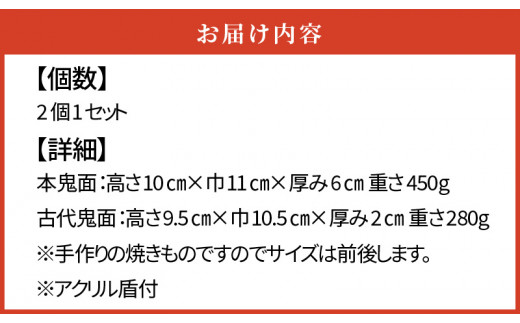 お届け内容

【個数】
2個1セット

【詳細】
本鬼面：高さ10cm×巾11cm×厚み6cm 重さ450g
古代鬼面：高さ9.5cm×巾10.5cm×厚み2cm 重さ280g
※手作りの焼きものですのでサイズは前後します。
※アクリル盾付